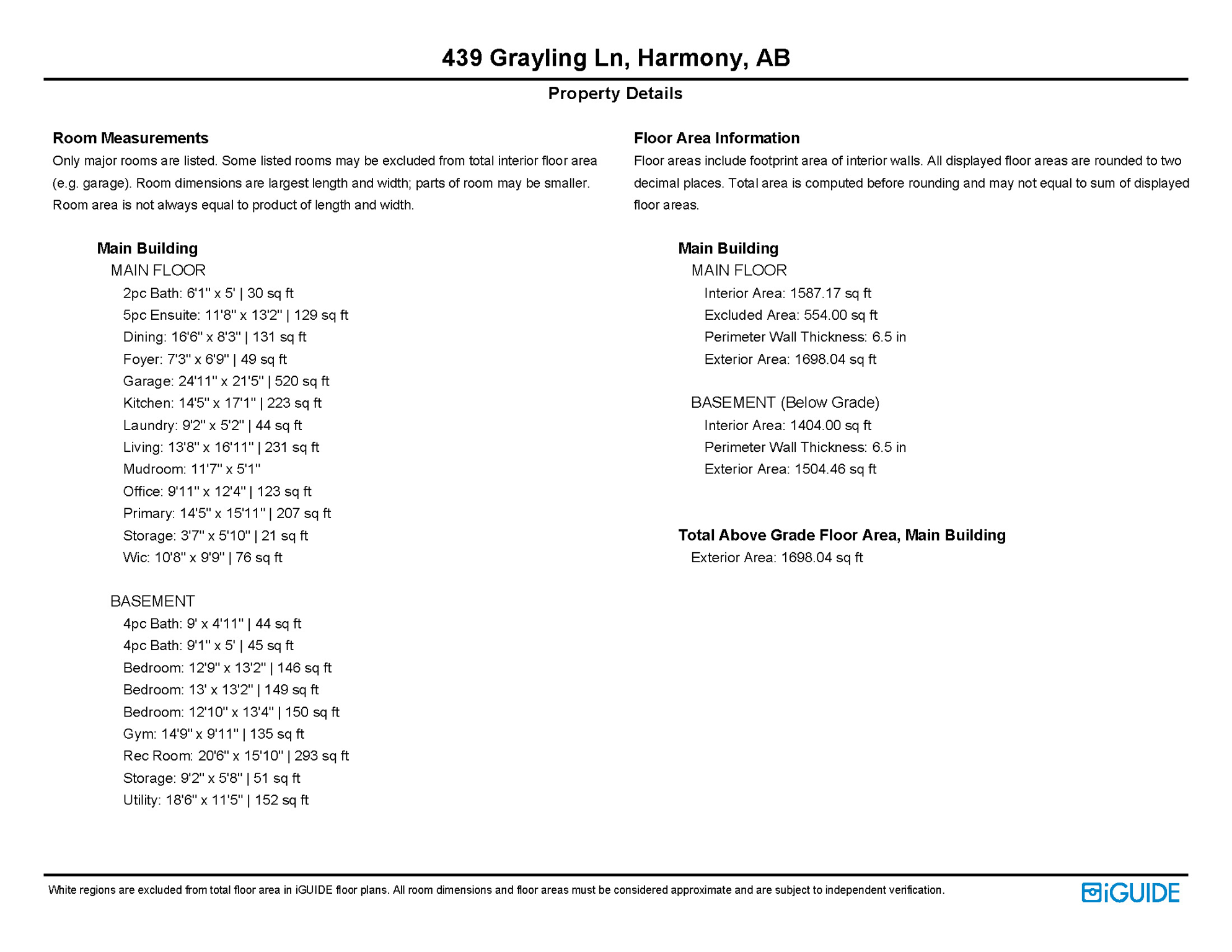 439 Grayling Ln, Harmony, AB

Property Details

Room Measurements

Only major rooms are listed. Some listed rooms may be excluded from total interior floor area (e.g. garage). Room dimensions are largest length and width; parts of room may be smaller. Room area is not always equal to product of length and width.

Main Building

MAIN FLOOR

2pc Bath: 6'1" x 5' | 30 sq ft

5pc Ensuite: 11'8" x 13'2" | 129 sq ft

Dining: 16'6" x 8'3" | 131 sq ft

Foyer: 7'3" x 6'9" | 49 sq ft

Garage: 24'11" x 21'5" | 520 sq ft

Kitchen: 14'5" x 17'1" | 223 sq ft

Laundry: 9'2" x 5'2" | 44 sq ft

Living: 13'8" x 16'11" | 231 sq ft

Mudroom: 11'7" x 5'1"

Office: 9'11" x 12'4" | 123 sq ft

Primary: 14'5" x 15'11" | 207 sq ft

Storage: 3'7" x 5'10" | 21 sq ft

Wic: 10'8" x 9'9" | 76 sq ft

BASEMENT

4pc Bath: 9' x 4'11" | 44 sq ft

4pc Bath: 9'1" x 5' | 45 sq ft

Bedroom: 12'9" x 13'2" | 146 sq ft

Bedroom: 13' x 13'2" | 149 sq ft

Bedroom: 12'10" x 13'4" | 150 sq ft

Gym: 14'9" x 9'11" | 135 sq ft

Rec Room: 20'6" x 15'10" | 293 sq ft

Storage: 9'2" x 5'8" | 51 sq ft

Utility: 18'6" x 11'5" | 152 sq ft

Floor Area Information

Floor areas include footprint area of interior walls. All displayed floor areas are rounded to two decimal places. Total area is computed before rounding and may not equal to sum of displayed floor areas.

Main Building

MAIN FLOOR

Interior Area: 1587.17 sq ft

Excluded Area: 554.00 sq ft

Perimeter Wall Thickness: 6.5 in

Exterior Area: 1698.04 sq ft

BASEMENT (Below Grade)

Interior Area: 1404.00 sq ft

Perimeter Wall Thickness: 6.5 in

Exterior Area: 1504.46 sq ft

Total Above Grade Floor Area, Main Building

Exterior Area: 1698.04 sq ft

White regions are excluded from total floor area in iGUIDE floor plans. All room dimensions and floor areas must be considered approximate and are subject to independent verification.

iGUIDE